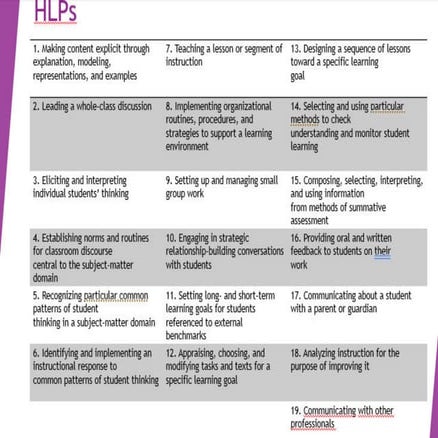 HLPs

| | | |
|---|---|---|
| 1. Making content explicit through explanation, modeling, representations, and examples | 7. Teaching a lesson or segment of instruction | 13. Designing a sequence of lessons toward a specific learning goal |
| 2. Leading a whole-class discussion | 8. Implementing organizational routines, procedures, and strategies to support a learning environment | 14. Selecting and using particular methods to check understanding and monitor student learning |
| 3. Eliciting and interpreting individual students' thinking | 9. Setting up and managing small group work | 15. Composing, selecting, interpreting, and using information from methods of summative assessment |
| 4. Establishing norms and routines for classroom discourse central to the subject-matter domain | 10. Engaging in strategic relationship-building conversations with students | 16. Providing oral and written feedback to students on their work |
| 5. Recognizing particular common patterns of student thinking in a subject-matter domain | 11. Setting long- and short-term learning goals for students referenced to external benchmarks | 17. Communicating about a student with a parent or guardian |
| 6. Identifying and implementing an instructional response to common patterns of student thinking | 12. Appraising, choosing, and modifying tasks and texts for a specific learning goal | 18. Analyzing instruction for the purpose of improving it |
| | | 19. Communicating with other professionals |